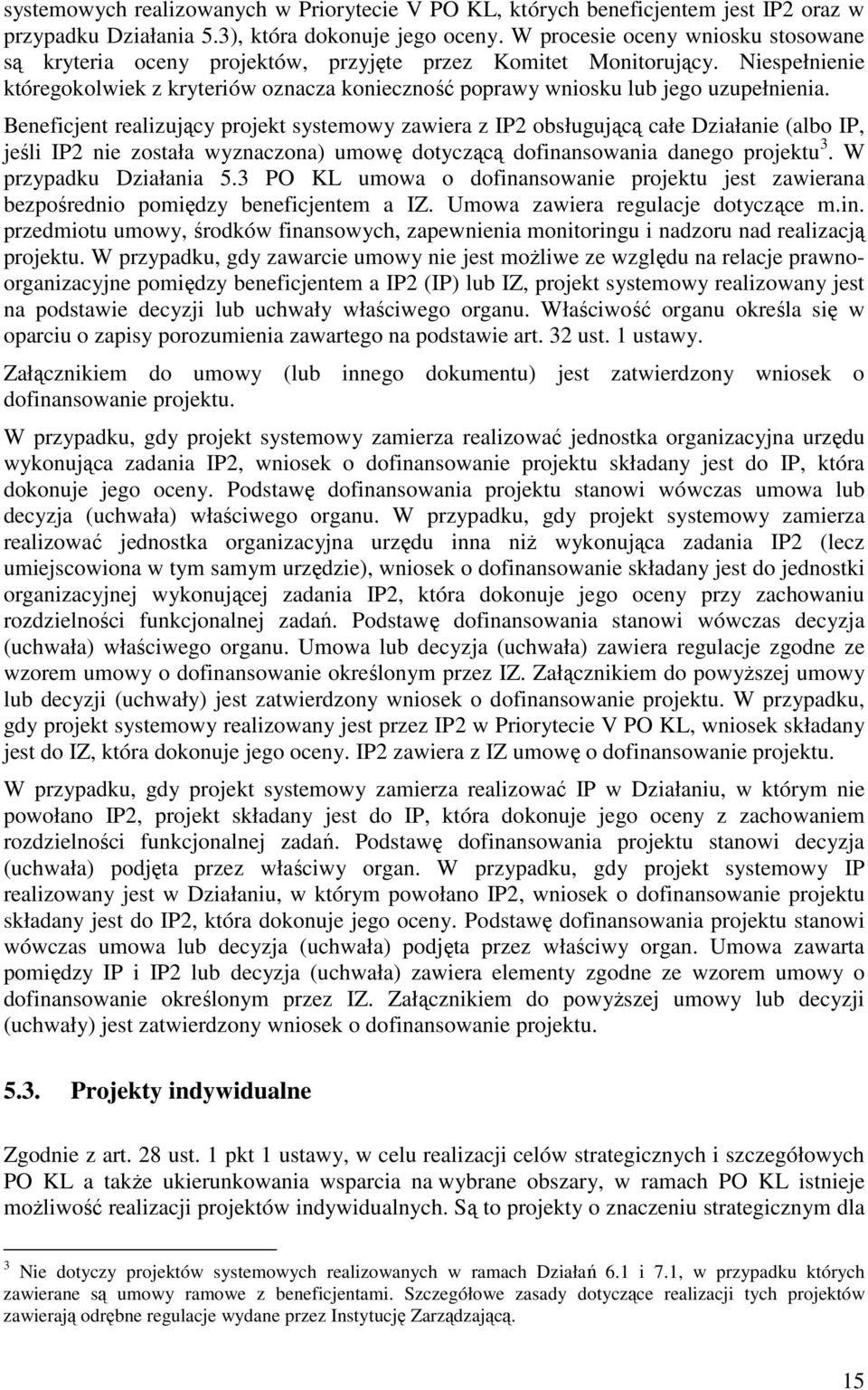 systemowych realizowanych w Priorytecie V PO KL, których beneficjentem jest IP2 oraz w przypadku Działania 5.3), która dokonuje jego oceny. W procesie oceny wniosku stosowane są kryteria oceny projektów, przyjęte przez Komitet Monitorujący. Niespełnienie któregokolwiek z kryteriów oznacza konieczność poprawy wniosku lub jego uzupełnienia.

Beneficjent realizujący projekt systemowy zawiera z IP2 obsługującą całe Działanie (albo IP, jeśli IP2 nie została wyznaczona) umowę dotyczącą dofinansowania danego projektu$^3$. W przypadku Działania 5.3 PO KL umowa o dofinansowanie projektu jest zawierana bezpośrednio pomiędzy beneficjentem a IZ. Umowa zawiera regulacje dotyczące m.in. przedmiotu umowy, środków finansowych, zapewnienia monitoringu i nadzoru nad realizacją projektu. W przypadku, gdy zawarcie umowy nie jest możliwe ze względu na relacje prawno-organizacyjne pomiędzy beneficjentem a IP2 (IP) lub IZ, projekt systemowy realizowany jest na podstawie decyzji lub uchwały właściwego organu. Właściwość organu określa się w oparciu o zapisy porozumienia zawartego na podstawie art. 32 ust. 1 ustawy.

Załącznikiem do umowy (lub innego dokumentu) jest zatwierdzony wniosek o dofinansowanie projektu.

W przypadku, gdy projekt systemowy zamierza realizować jednostka organizacyjna urzędu wykonująca zadania IP2, wniosek o dofinansowanie projektu składany jest do IP, która dokonuje jego oceny. Podstawę dofinansowania projektu stanowi wówczas umowa lub decyzja (uchwała) właściwego organu. W przypadku, gdy projekt systemowy zamierza realizować jednostka organizacyjna urzędu inna niż wykonująca zadania IP2 (lecz umiejscowiona w tym samym urzędzie), wniosek o dofinansowanie składany jest do jednostki organizacyjnej wykonującej zadania IP2, która dokonuje jego oceny przy zachowaniu rozdzielności funkcjonalnej zadań. Podstawę dofinansowania stanowi wówczas decyzja (uchwała) właściwego organu. Umowa lub decyzja (uchwała) zawiera regulacje zgodne ze wzorem umowy o dofinansowanie określonym przez IZ. Załącznikiem do powyższej umowy lub decyzji (uchwały) jest zatwierdzony wniosek o dofinansowanie projektu. W przypadku, gdy projekt systemowy realizowany jest przez IP2 w Priorytecie V PO KL, wniosek składany jest do IZ, która dokonuje jego oceny. IP2 zawiera z IZ umowę o dofinansowanie projektu.

W przypadku, gdy projekt systemowy zamierza realizować IP w Działaniu, w którym nie powołano IP2, projekt składany jest do IP, która dokonuje jego oceny z zachowaniem rozdzielności funkcjonalnej zadań. Podstawę dofinansowania projektu stanowi decyzja (uchwała) podjęta przez właściwy organ. W przypadku, gdy projekt systemowy IP realizowany jest w Działaniu, w którym powołano IP2, wniosek o dofinansowanie projektu składany jest do IP2, która dokonuje jego oceny. Podstawę dofinansowania projektu stanowi wówczas umowa lub decyzja (uchwała) podjęta przez właściwy organ. Umowa zawarta pomiędzy IP i IP2 lub decyzja (uchwała) zawiera elementy zgodne ze wzorem umowy o dofinansowanie określonym przez IZ. Załącznikiem do powyższej umowy lub decyzji (uchwały) jest zatwierdzony wniosek o dofinansowanie projektu.

5.3. Projekty indywidualne

Zgodnie z art. 28 ust. 1 pkt 1 ustawy, w celu realizacji celów strategicznych i szczegółowych PO KL a także ukierunkowania wsparcia na wybrane obszary, w ramach PO KL istnieje możliwość realizacji projektów indywidualnych. Są to projekty o znaczeniu strategicznym dla

$^3$ Nie dotyczy projektów systemowych realizowanych w ramach Działań 6.1 i 7.1, w przypadku których zawierane są umowy ramowe z beneficjentami. Szczegółowe zasady dotyczące realizacji tych projektów zawierają odrębne regulacje wydane przez Instytucję Zarządzającą.

15